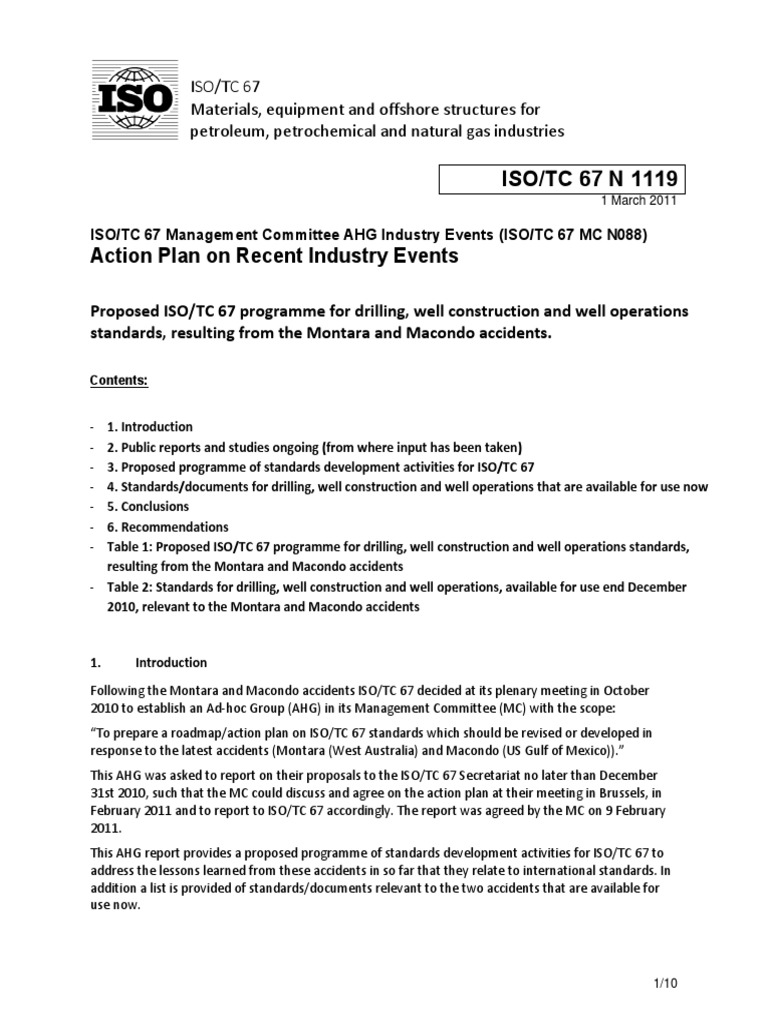 ISO

ISO/TC 67
Materials, equipment and offshore structures for petroleum, petrochemical and natural gas industries

ISO/TC 67 N 1119
1 March 2011

ISO/TC 67 Management Committee AHG Industry Events (ISO/TC 67 MC N088)
Action Plan on Recent Industry Events

Proposed ISO/TC 67 programme for drilling, well construction and well operations standards, resulting from the Montara and Macondo accidents.

Contents:

- 1. Introduction
- 2. Public reports and studies ongoing (from where input has been taken)
- 3. Proposed programme of standards development activities for ISO/TC 67
- 4. Standards/documents for drilling, well construction and well operations that are available for use now
- 5. Conclusions
- 6. Recommendations
- Table 1: Proposed ISO/TC 67 programme for drilling, well construction and well operations standards, resulting from the Montara and Macondo accidents
- Table 2: Standards for drilling, well construction and well operations, available for use end December 2010, relevant to the Montara and Macondo accidents

1. Introduction

Following the Montara and Macondo accidents ISO/TC 67 decided at its plenary meeting in October 2010 to establish an Ad-hoc Group (AHG) in its Management Committee (MC) with the scope:

"To prepare a roadmap/action plan on ISO/TC 67 standards which should be revised or developed in response to the latest accidents (Montara (West Australia) and Macondo (US Gulf of Mexico))."

This AHG was asked to report on their proposals to the ISO/TC 67 Secretariat no later than December 31st 2010, such that the MC could discuss and agree on the action plan at their meeting in Brussels, in February 2011 and to report to ISO/TC 67 accordingly. The report was agreed by the MC on 9 February 2011.

This AHG report provides a proposed programme of standards development activities for ISO/TC 67 to address the lessons learned from these accidents in so far that they relate to international standards. In addition a list is provided of standards/documents relevant to the two accidents that are available for use now.

1/10